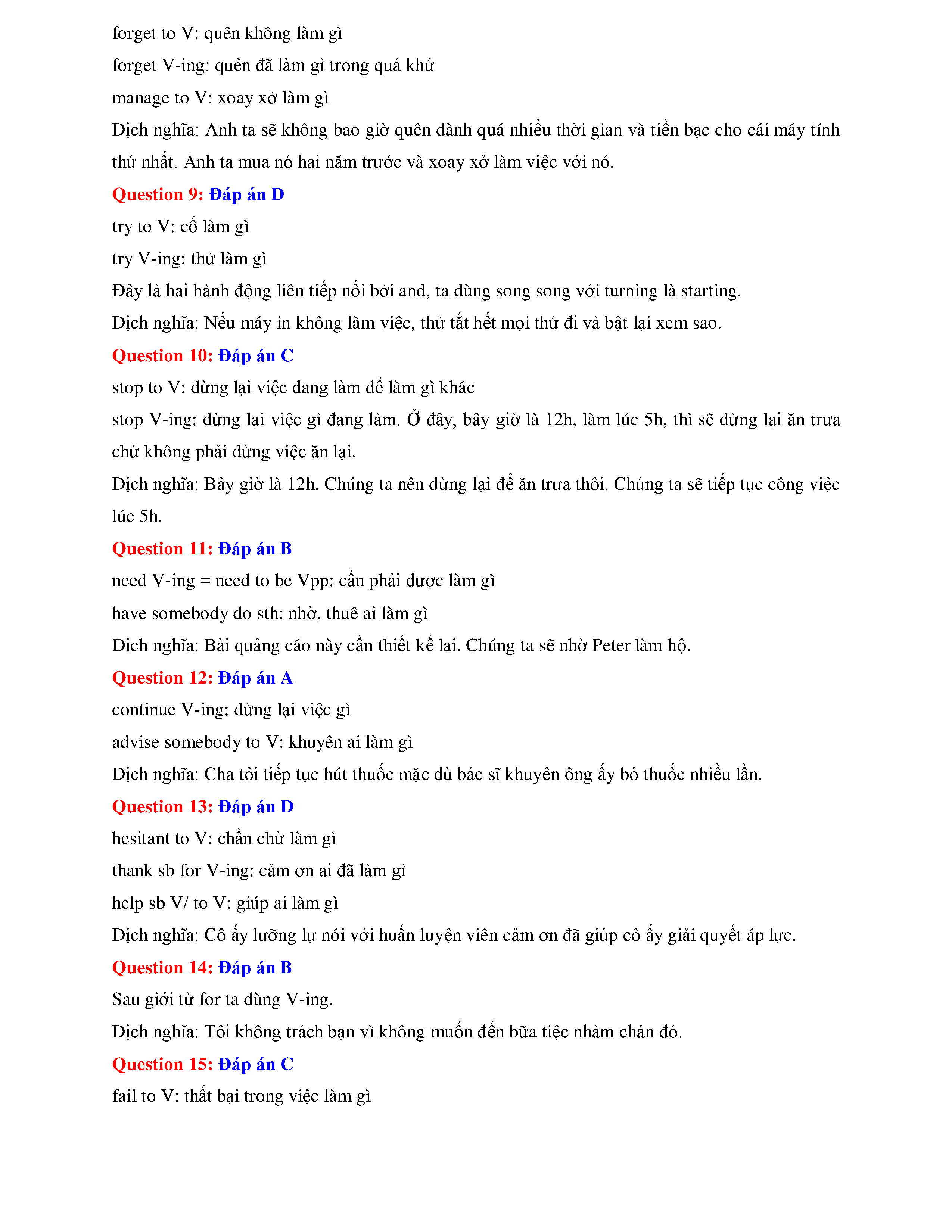 forget to V: quên không làm gì

forget V-ing: quên đã làm gì trong quá khứ

manage to V: xoay xở làm gì

Dịch nghĩa: Anh ta sẽ không bao giờ quên dành quá nhiều thời gian và tiền bạc cho cái máy tính thứ nhất. Anh ta mua nó hai năm trước và xoay xở làm việc với nó.

Question 9: Đáp án D

try to V: cố làm gì

try V-ing: thử làm gì

Đây là hai hành động liên tiếp nối bởi and, ta dùng song song với turning là starting.

Dịch nghĩa: Nếu máy in không làm việc, thử tắt hết mọi thứ đi và bật lại xem sao.

Question 10: Đáp án C

stop to V: dừng lại việc đang làm để làm gì khác

stop V-ing: dừng lại việc gì đang làm. Ở đây, bây giờ là 12h, làm lúc 5h, thì sẽ dừng lại ăn trưa chứ không phải dừng việc ăn lại.

Dịch nghĩa: Bây giờ là 12h. Chúng ta nên dừng lại để ăn trưa thôi. Chúng ta sẽ tiếp tục công việc lúc 5h.

Question 11: Đáp án B

need V-ing = need to be Vpp: cần phải được làm gì

have somebody do sth: nhờ, thuê ai làm gì

Dịch nghĩa: Bài quảng cáo này cần thiết kế lại. Chúng ta sẽ nhờ Peter làm hộ.

Question 12: Đáp án A

continue V-ing: dừng lại việc gì

advise somebody to V: khuyên ai làm gì

Dịch nghĩa: Cha tôi tiếp tục hút thuốc mặc dù bác sĩ khuyên ông ấy bỏ thuốc nhiều lần.

Question 13: Đáp án D

hesitant to V: chần chừ làm gì

thank sb for V-ing: cảm ơn ai đã làm gì

help sb V/ to V: giúp ai làm gì

Dịch nghĩa: Cô ấy lưỡng lự nói với huấn luyện viên cảm ơn đã giúp cô ấy giải quyết áp lực.

Question 14: Đáp án B

Sau giới từ for ta dùng V-ing.

Dịch nghĩa: Tôi không trách bạn vì không muốn đến bữa tiệc nhàm chán đó.

Question 15: Đáp án C

fail to V: thất bại trong việc làm gì